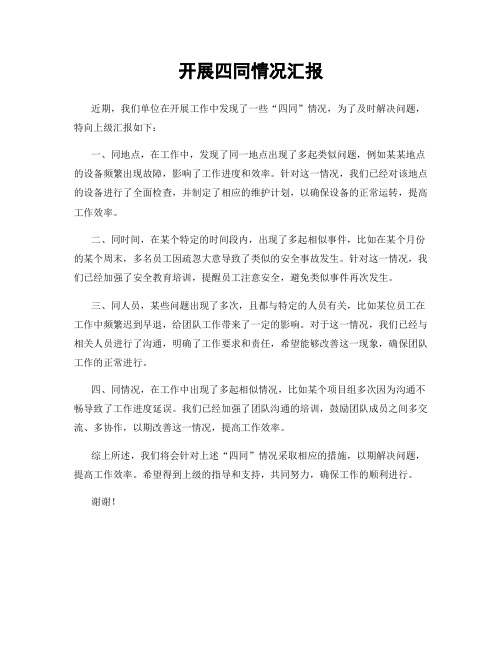 开展四同情况汇报

近期，我们单位在开展工作中发现了一些“四同”情况，为了及时解决问题，特向上级汇报如下：

一、同地点，在工作中，发现了同一地点出现了多起类似问题，例如某某地点的设备频繁出现故障，影响了工作进度和效率。针对这一情况，我们已经对该地点的设备进行了全面检查，并制定了相应的维护计划，以确保设备的正常运转，提高工作效率。

二、同时间，在某个特定的时间段内，出现了多起相似事件，比如在某个月份的某个周末，多名员工因疏忽大意导致了类似的安全事故发生。针对这一情况，我们已经加强了安全教育培训，提醒员工注意安全，避免类似事件再次发生。

三、同人员，某些问题出现了多次，且都与特定的人员有关，比如某位员工在工作中频繁迟到早退，给团队工作带来了一定的影响。对于这一情况，我们已经与相关人员进行了沟通，明确了工作要求和责任，希望能够改善这一现象，确保团队工作的正常进行。

四、同情况，在工作中出现了多起相似情况，比如某个项目组多次因为沟通不畅导致了工作进度延误。我们已经加强了团队沟通的培训，鼓励团队成员之间多交流、多协作，以期改善这一情况，提高工作效率。

综上所述，我们将会针对上述“四同”情况采取相应的措施，以期解决问题，提高工作效率。希望得到上级的指导和支持，共同努力，确保工作的顺利进行。

谢谢！